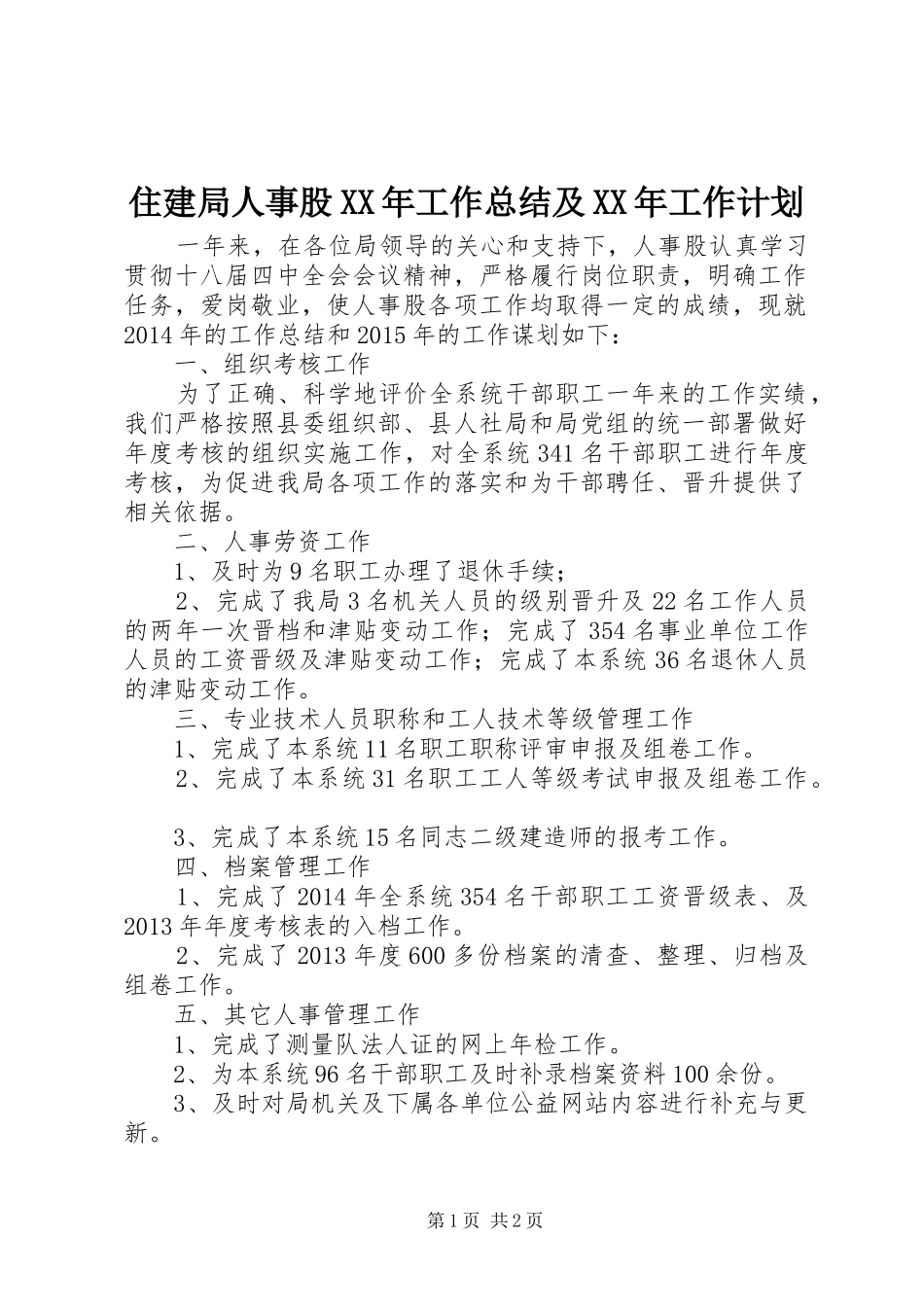 住建局人事股XX年工作总结及XX年工作计划

一年来，在各位局领导的关心和支持下，人事股认真学习贯彻十八届四中全会会议精神，严格履行岗位职责，明确工作任务，爱岗敬业，使人事股各项工作均取得一定的成绩，现就2014年的工作总结和2015年的工作谋划如下：

一、组织考核工作

为了正确、科学地评价全系统干部职工一年来的工作实绩，我们严格按照县委组织部、县人社局和局党组的统一部署做好年度考核的组织实施工作，对全系统341名干部职工进行年度考核，为促进我局各项工作的落实和为干部聘任、晋升提供了相关依据。

二、人事劳资工作

1、及时为9名职工办理了退休手续；

2、完成了我局3名机关人员的级别晋升及22名工作人员的两年一次晋档和津贴变动工作；完成了354名事业单位工作人员的工资晋级及津贴变动工作；完成了本系统36名退休人员的津贴变动工作。

三、专业技术人员职称和工人技术等级管理工作

1、完成了本系统11名职工职称评审申报及组卷工作。

2、完成了本系统31名职工工人等级考试申报及组卷工作。

3、完成了本系统15名同志二级建造师的报考工作。

四、档案管理工作

1、完成了2014年全系统354名干部职工工资晋级表、及2013年年度考核表的入档工作。

2、完成了2013年度600多份档案的清查、整理、归档及组卷工作。

五、其它人事管理工作

1、完成了测量队法人证的网上年检工作。

2、为本系统96名干部职工及时补录档案资料100余份。

3、及时对局机关及下属各单位公益网站内容进行补充与更新。

第1页 共2页